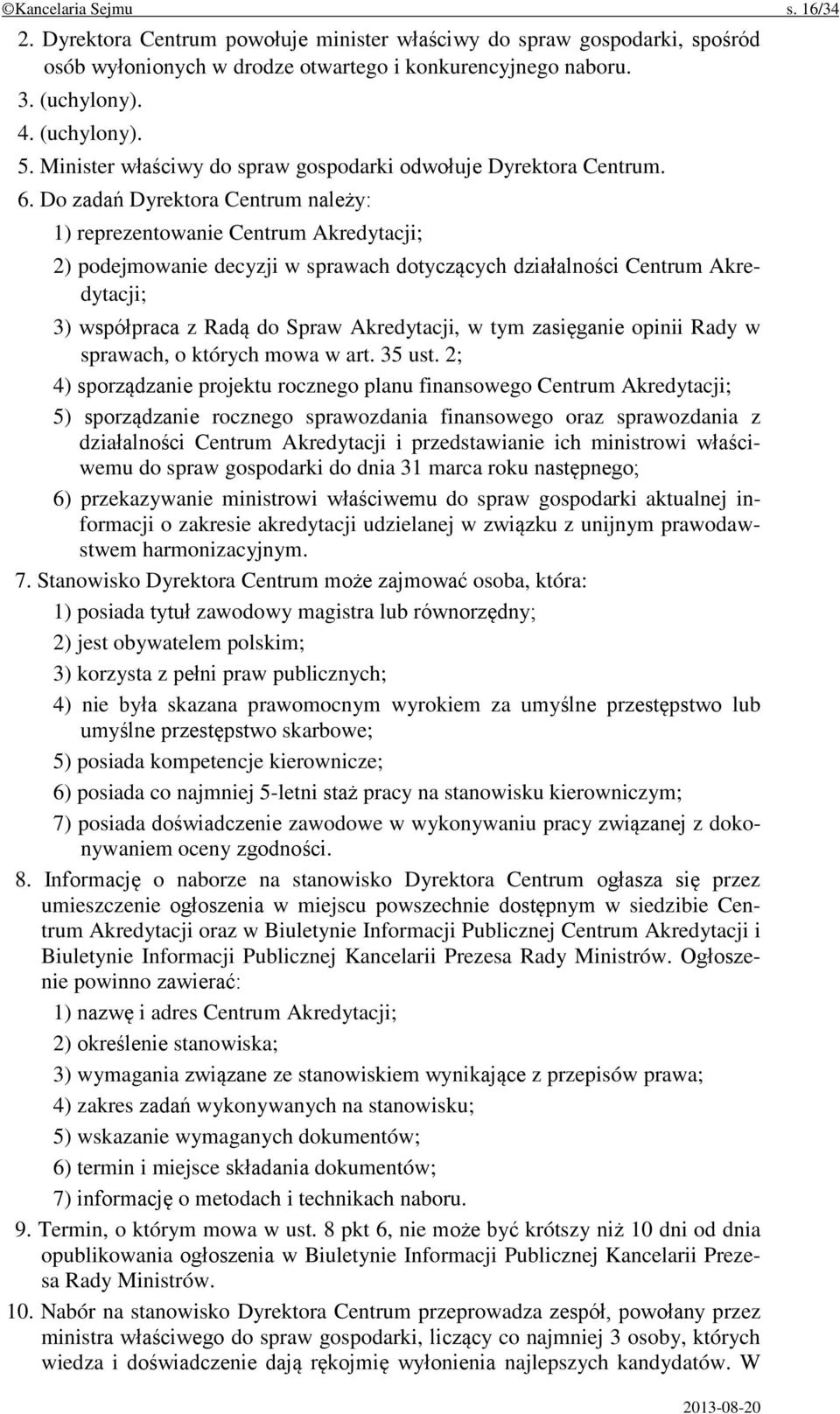 ©Kancelaria Sejmu s. 16/34

2. Dyrektora Centrum powołuje minister właściwy do spraw gospodarki, spośród osób wyłonionych w drodze otwartego i konkurencyjnego naboru.

3. (uchylony).

4. (uchylony).

5. Minister właściwy do spraw gospodarki odwołuje Dyrektora Centrum.

6. Do zadań Dyrektora Centrum należy:

1) reprezentowanie Centrum Akredytacji;

2) podejmowanie decyzji w sprawach dotyczących działalności Centrum Akredytacji;

3) współpraca z Radą do Spraw Akredytacji, w tym zasięganie opinii Rady w sprawach, o których mowa w art. 35 ust. 2;

4) sporządzanie projektu rocznego planu finansowego Centrum Akredytacji;

5) sporządzanie rocznego sprawozdania finansowego oraz sprawozdania z działalności Centrum Akredytacji i przedstawianie ich ministrowi właściwemu do spraw gospodarki do dnia 31 marca roku następnego;

6) przekazywanie ministrowi właściwemu do spraw gospodarki aktualnej informacji o zakresie akredytacji udzielanej w związku z unijnym prawodawstwem harmonizacyjnym.

7. Stanowisko Dyrektora Centrum może zajmować osoba, która:

1) posiada tytuł zawodowy magistra lub równorzędny;

2) jest obywatelem polskim;

3) korzysta z pełni praw publicznych;

4) nie była skazana prawomocnym wyrokiem za umyślne przestępstwo lub umyślne przestępstwo skarbowe;

5) posiada kompetencje kierownicze;

6) posiada co najmniej 5-letni staż pracy na stanowisku kierowniczym;

7) posiada doświadczenie zawodowe w wykonywaniu pracy związanej z dokonywaniem oceny zgodności.

8. Informację o naborze na stanowisko Dyrektora Centrum ogłasza się przez umieszczenie ogłoszenia w miejscu powszechnie dostępnym w siedzibie Centrum Akredytacji oraz w Biuletynie Informacji Publicznej Centrum Akredytacji i Biuletynie Informacji Publicznej Kancelarii Prezesa Rady Ministrów. Ogłoszenie powinno zawierać:

1) nazwę i adres Centrum Akredytacji;

2) określenie stanowiska;

3) wymagania związane ze stanowiskiem wynikające z przepisów prawa;

4) zakres zadań wykonywanych na stanowisku;

5) wskazanie wymaganych dokumentów;

6) termin i miejsce składania dokumentów;

7) informację o metodach i technikach naboru.

9. Termin, o którym mowa w ust. 8 pkt 6, nie może być krótszy niż 10 dni od dnia opublikowania ogłoszenia w Biuletynie Informacji Publicznej Kancelarii Prezesa Rady Ministrów.

10. Nabór na stanowisko Dyrektora Centrum przeprowadza zespół, powołany przez ministra właściwego do spraw gospodarki, liczący co najmniej 3 osoby, których wiedza i doświadczenie dają rękojmię wyłonienia najlepszych kandydatów. W

2013-08-20